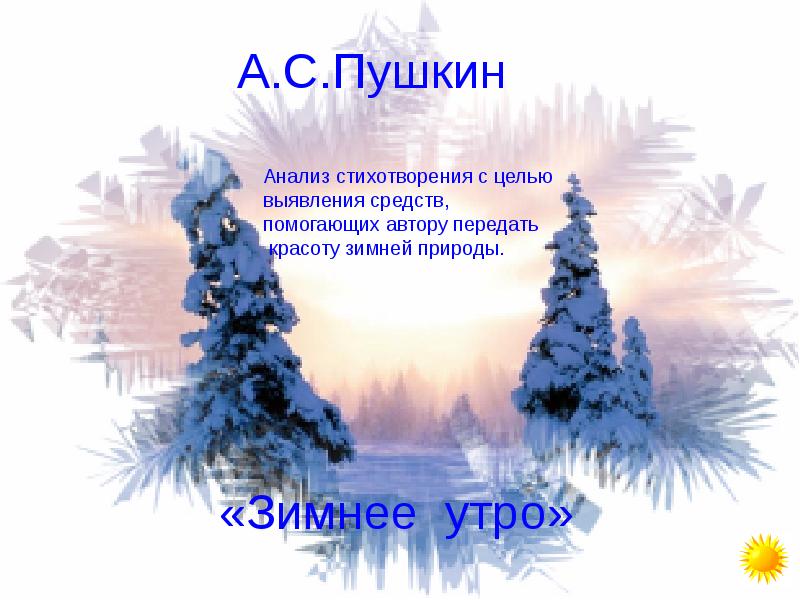 А.С.Пушкин

Анализ стихотворения с целью выявления средств, помогающих автору передать красоту зимней природы.

«Зимнее утро»